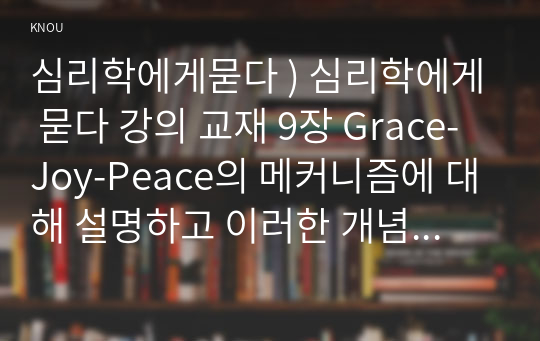 KNOU

심리학에게묻다 ) 심리학에게 묻다 강의 교재 9장 Grace-Joy-Peace의 메커니즘에 대해 설명하고 이러한 개념...